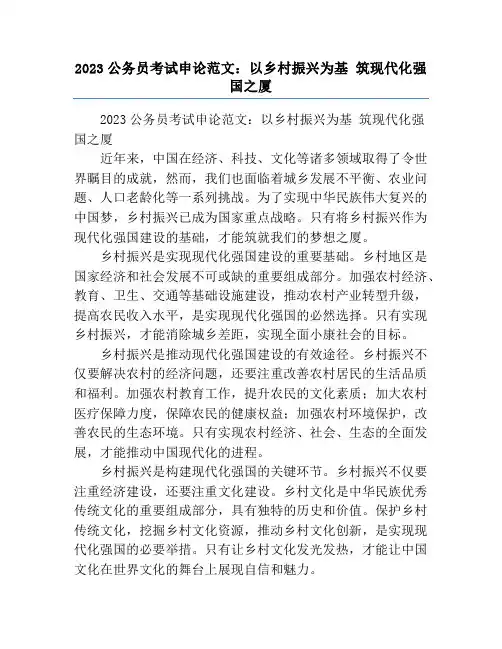 2023 公务员考试申论范文：以乡村振兴为基 筑现代化强国之厦

2023 公务员考试申论范文：以乡村振兴为基 筑现代化强国之厦

近年来，中国在经济、科技、文化等诸多领域取得了令世界瞩目的成就，然而，我们也面临着城乡发展不平衡、农业问题、人口老龄化等一系列挑战。为了实现中华民族伟大复兴的中国梦，乡村振兴已成为国家重点战略。只有将乡村振兴作为现代化强国建设的基础，才能筑就我们的梦想之厦。

乡村振兴是实现现代化强国建设的重要基础。乡村地区是国家经济和社会发展不可或缺的重要组成部分。加强农村经济、教育、卫生、交通等基础设施建设，推动农村产业转型升级，提高农民收入水平，是实现现代化强国的必然选择。只有实现乡村振兴，才能消除城乡差距，实现全面小康社会的目标。

乡村振兴是推动现代化强国建设的有效途径。乡村振兴不仅要解决农村的经济问题，还要注重改善农村居民的生活品质和福利。加强农村教育工作，提升农民的文化素质；加大农村医疗保障力度，保障农民的健康权益；加强农村环境保护，改善农民的生态环境。只有实现农村经济、社会、生态的全面发展，才能推动中国现代化的进程。

乡村振兴是构建现代化强国的关键环节。乡村振兴不仅要注重经济建设，还要注重文化建设。乡村文化是中华民族优秀传统文化的重要组成部分，具有独特的历史和价值。保护乡村传统文化，挖掘乡村文化资源，推动乡村文化创新，是实现现代化强国的必要举措。只有让乡村文化发光发热，才能让中国文化在世界文化的舞台上展现自信和魅力。